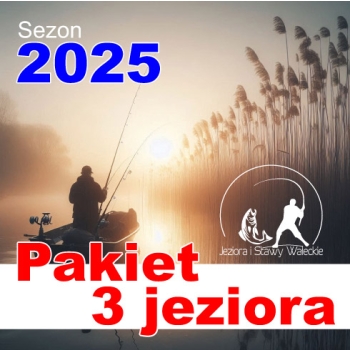 Sezon
2025

Jeziora i Stawy Wałeckie

Pakiet
3 jeziora